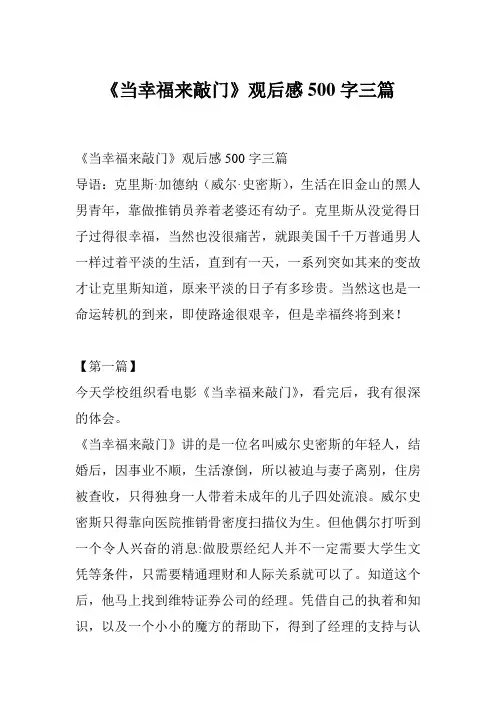 《当幸福来敲门》观后感 500 字三篇

《当幸福来敲门》观后感 500 字三篇

导语：克里斯·加德纳（威尔·史密斯），生活在旧金山的黑人男青年，靠做推销员养着老婆还有幼子。克里斯从没觉得日子过得很幸福，当然也没很痛苦，就跟美国千千万普通男人一样过着平淡的生活，直到有一天，一系列突如其来的变故才让克里斯知道，原来平淡的日子有多珍贵。当然这也是一命运转机的到来，即使路途很艰辛，但是幸福终将到来！

【第一篇】

今天学校组织看电影《当幸福来敲门》，看完后，我有很深的体会。

《当幸福来敲门》讲的是一位名叫威尔史密斯的年轻人，结婚后，因事业不顺，生活潦倒，所以被迫与妻子离别，住房被查收，只得独身一人带着未成年的儿子四处流浪。威尔史密斯只得靠向医院推销骨密度扫描仪为生。但他偶尔打听到一个令人兴奋的消息:做股票经纪人并不一定需要大学生文凭等条件，只需要精通理财和人际关系就可以了。知道这个后，他马上找到维特证券公司的经理。凭借自己的执着和知识，以及一个小小的魔方的帮助下，得到了经理的支持与认